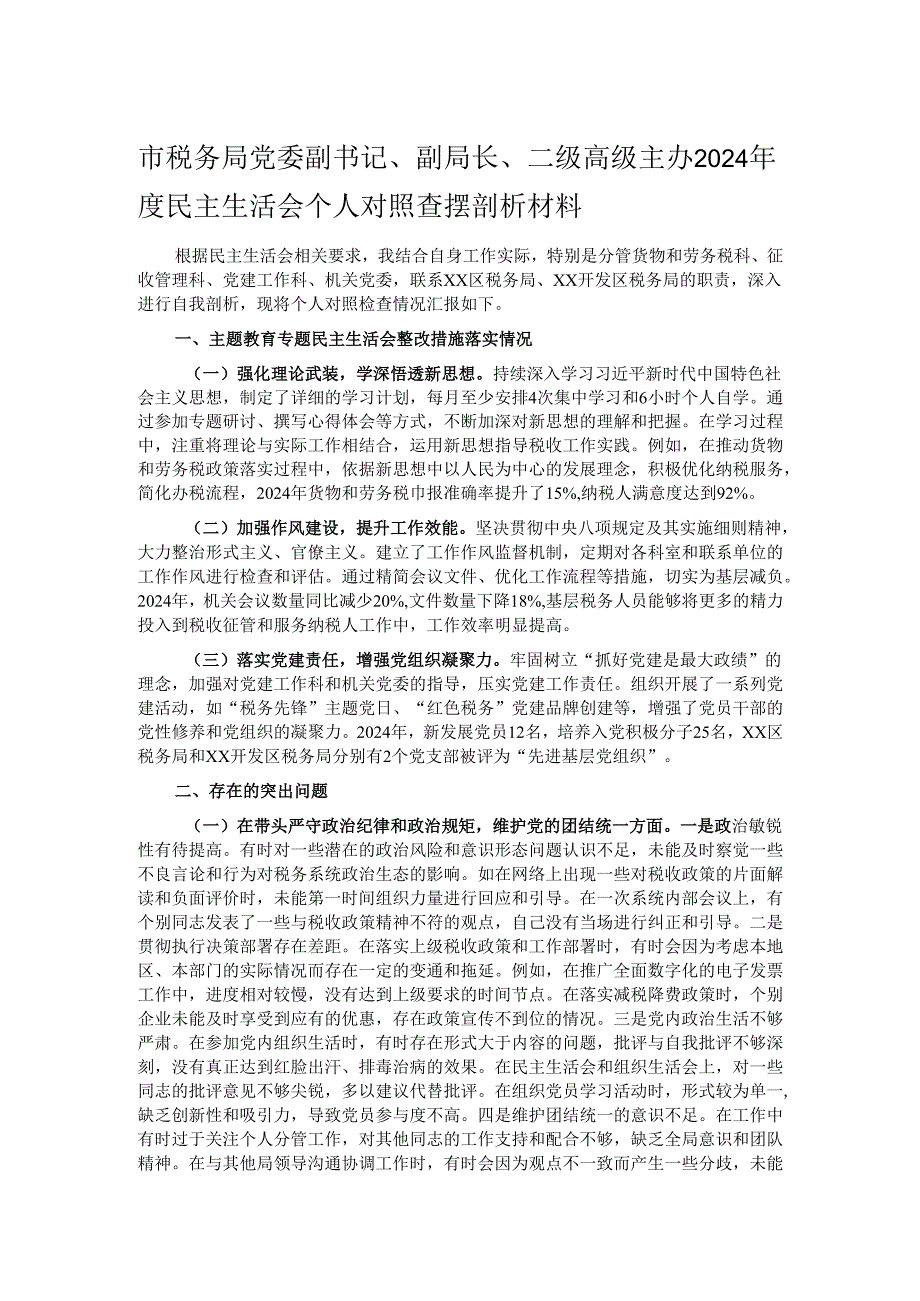 市税务局党委副书记、副局长、二级高级主办2024年度民主生活会个人对照查摆剖析材料

根据民主生活会相关要求，我结合自身工作实际，特别是分管货物和劳务税科、征收管理科、党建工作科、机关党委，联系XX区税务局、XX开发区税务局的职责，深入进行自我剖析，现将个人对照检查情况汇报如下。

一、主题教育专题民主生活会整改措施落实情况

（一）强化理论武装，学深悟透新思想。持续深入学习习近平新时代中国特色社会主义思想，制定了详细的学习计划，每月至少安排4次集中学习和6小时个人自学。通过参加专题研讨、撰写心得体会等方式，不断加深对新思想的理解和把握。在学习过程中，注重将理论与实际工作相结合，运用新思想指导税收工作实践。例如，在推动货物和劳务税政策落实过程中，依据新思想中以人民为中心的发展理念，积极优化纳税服务，简化办税流程，2024年货物和劳务税申报准确率提升了15%,纳税人满意度达到92%。

（二）加强作风建设，提升工作效能。坚决贯彻中央八项规定及其实施细则精神，大力整治形式主义、官僚主义。建立了工作作风监督机制，定期对各科室和联系单位的工作作风进行检查和评估。通过精简会议文件、优化工作流程等措施，切实为基层减负。2024年，机关会议数量同比减少20%,文件数量下降18%,基层税务人员能够将更多的精力投入到税收征管和服务纳税人工作中，工作效率明显提高。

（三）落实党建责任，增强党组织凝聚力。牢固树立“抓好党建是最大政绩”的理念，加强对党建工作科和机关党委的指导，压实党建工作责任。组织开展了一系列党建活动，如“税务先锋”主题党日、“红色税务”党建品牌创建等，增强了党员干部的党性修养和党组织的凝聚力。2024年，新发展党员12名，培养入党积极分子25名，XX区税务局和XX开发区税务局分别有2个党支部被评为“先进基层党组织”。

二、存在的突出问题

（一）在带头严守政治纪律和政治规矩，维护党的团结统一方面。一是政治敏锐性有待提高。有时对一些潜在的政治风险和意识形态问题认识不足，未能及时察觉一些不良言论和行为对税务系统政治生态的影响。如在网络上出现一些对税收政策的片面解读和负面评价时，未能第一时间组织力量进行回应和引导。在一次系统内部会议上，有个别同志发表了一些与税收政策精神不符的观点，自己没有当场进行纠正和引导。二是贯彻执行决策部署存在差距。在落实上级税收政策和工作部署时，有时会因为考虑本地区、本部门的实际情况而存在一定的变通和拖延。例如，在推广全面数字化的电子发票工作中，进度相对较慢，没有达到上级要求的时间节点。在落实减税降费政策时，个别企业未能及时享受到应有的优惠，存在政策宣传不到位的情况。三是党内政治生活不够严肃。在参加党内组织生活时，有时存在形式大于内容的问题，批评与自我批评不够深刻，没有真正达到红脸出汗、排毒治病的效果。在民主生活会和组织生活会上，对一些同志的批评意见不够尖锐，多以建议代替批评。在组织党员学习活动时，形式较为单一，缺乏创新性和吸引力，导致党员参与度不高。四是维护团结统一的意识不足。在工作中有时过于关注个人分管工作，对其他同志的工作支持和配合不够，缺乏全局意识和团队精神。在与其他局领导沟通协调工作时，有时会因为观点不一致而产生一些分歧，未能